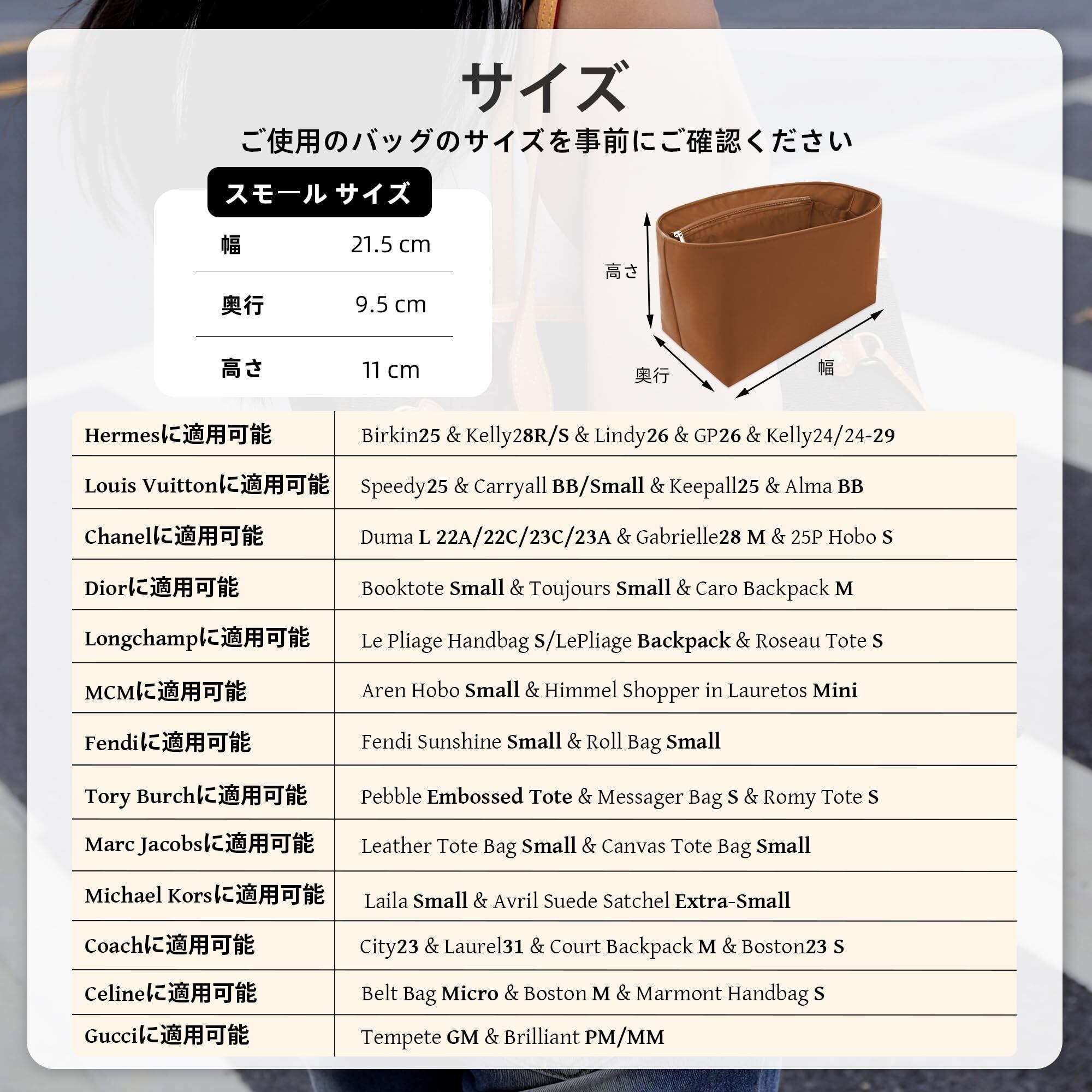 サイズ

ご使用のバッグのサイズを事前にご確認ください

スモール サイズ

| 幅 | 21.5 cm |
|---|---|
| 奥行 | 9.5 cm |
| 高さ | 11 cm |

高さ

奥行

幅

| Hermesに適用可能 | Birkin25 & Kelly28R/S & Lindy26 & GP26 & Kelly24/24-29 |
|---|---|
| Louis Vuittonに適用可能 | Speedy25 & Carryall BB/Small & Keepall25 & Alma BB |
| Chanelに適用可能 | Duma L 22A/22C/23C/23A & Gabrielle28 M & 25P Hobo S |
| Diorに適用可能 | Booktote Small & Toujours Small & Caro Backpack M |
| Longchampに適用可能 | Le Pliage Handbag S/LePliage Backpack & Roseau Tote S |
| MCMに適用可能 | Aren Hobo Small & Himmel Shopper in Lauretos Mini |
| Fendiに適用可能 | Fendi Sunshine Small & Roll Bag Small |
| Tory Burchに適用可能 | Pebble Embossed Tote & Messager Bag S & Romy Tote S |
| Marc Jacobsに適用可能 | Leather Tote Bag Small & Canvas Tote Bag Small |
| Michael Korsに適用可能 | Laila Small & Avril Suede Satchel Extra-Small |
| Coachに適用可能 | City23 & Laurel31 & Court Backpack M & Boston23 S |
| Celineに適用可能 | Belt Bag Micro & Boston M & Marmont Handbag S |
| Gucciに適用可能 | Tempete GM & Brilliant PM/MM |